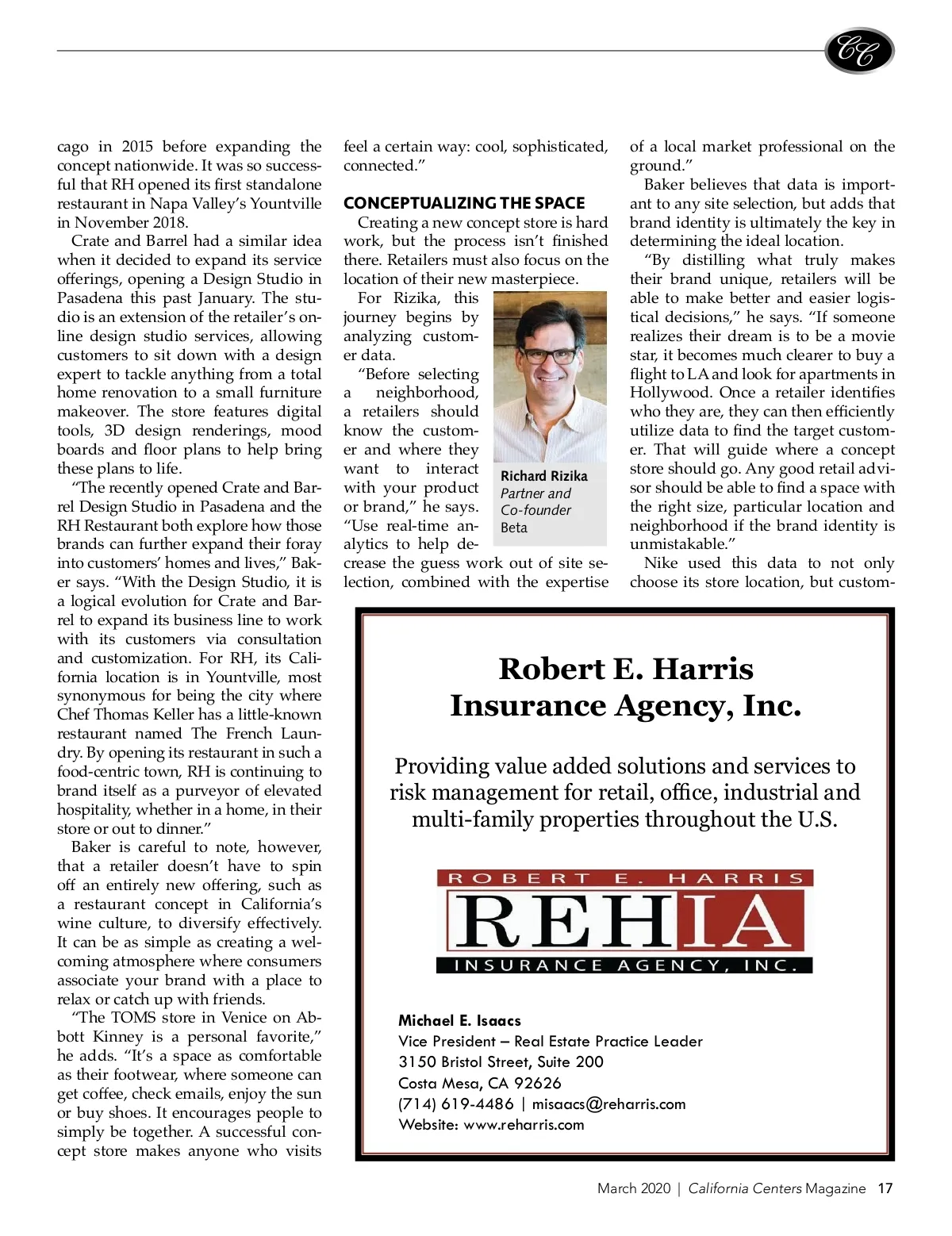 CC

cago in 2015 before expanding the concept nationwide. It was so successful that RH opened its first standalone restaurant in Napa Valley's Yountville in November 2018.

Crate and Barrel had a similar idea when it decided to expand its service offerings, opening a Design Studio in Pasadena this past January. The studio is an extension of the retailer's online design studio services, allowing customers to sit down with a design expert to tackle anything from a total home renovation to a small furniture makeover. The store features digital tools, 3D design renderings, mood boards and floor plans to help bring these plans to life.

"The recently opened Crate and Barrel Design Studio in Pasadena and the RH Restaurant both explore how those brands can further expand their foray into customers' homes and lives," Baker says. "With the Design Studio, it is a logical evolution for Crate and Barrel to expand its business line to work with its customers via consultation and customization. For RH, its California location is in Yountville, most synonymous for being the city where Chef Thomas Keller has a little-known restaurant named The French Laundry. By opening its restaurant in such a food-centric town, RH is continuing to brand itself as a purveyor of elevated hospitality, whether in a home, in their store or out to dinner."

Baker is careful to note, however, that a retailer doesn't have to spin off an entirely new offering, such as a restaurant concept in California's wine culture, to diversify effectively. It can be as simple as creating a welcoming atmosphere where consumers associate your brand with a place to relax or catch up with friends.

"The TOMS store in Venice on Abbott Kinney is a personal favorite," he adds. "It's a space as comfortable as their footwear, where someone can get coffee, check emails, enjoy the sun or buy shoes. It encourages people to simply be together. A successful concept store makes anyone who visits feel a certain way: cool, sophisticated, connected."

CONCEPTUALIZING THE SPACE

Creating a new concept store is hard work, but the process isn't finished there. Retailers must also focus on the location of their new masterpiece.

For Rizika, this journey begins by analyzing customer data.

"Before selecting a neighborhood, a retailers should know the customer and where they want to interact with your product or brand," he says. "Use real-time analytics to help decrease the guess work out of site selection, combined with the expertise of a local market professional on the ground."

Richard Rizika
Partner and Co-founder
Beta

Baker believes that data is important to any site selection, but adds that brand identity is ultimately the key in determining the ideal location.

"By distilling what truly makes their brand unique, retailers will be able to make better and easier logistical decisions," he says. "If someone realizes their dream is to be a movie star, it becomes much clearer to buy a flight to LA and look for apartments in Hollywood. Once a retailer identifies who they are, they can then efficiently utilize data to find the target customer. That will guide where a concept store should go. Any good retail advisor should be able to find a space with the right size, particular location and neighborhood if the brand identity is unmistakable."

Nike used this data to not only choose its store location, but custom-

Robert E. Harris
Insurance Agency, Inc.

Providing value added solutions and services to risk management for retail, office, industrial and multi-family properties throughout the U.S.

ROBERT E. HARRIS
REHIA
INSURANCE AGENCY, INC.

Michael E. Isaacs
Vice President – Real Estate Practice Leader
3150 Bristol Street, Suite 200
Costa Mesa, CA 92626
(714) 619-4486 | misaacs@reharris.com
Website: www.reharris.com

March 2020 | California Centers Magazine 17